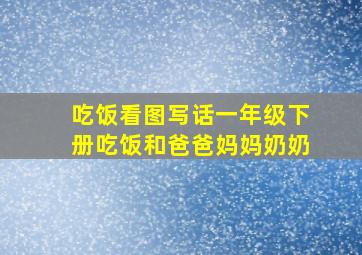 吃饭看图写话一年级下册吃饭和爸爸妈妈奶奶